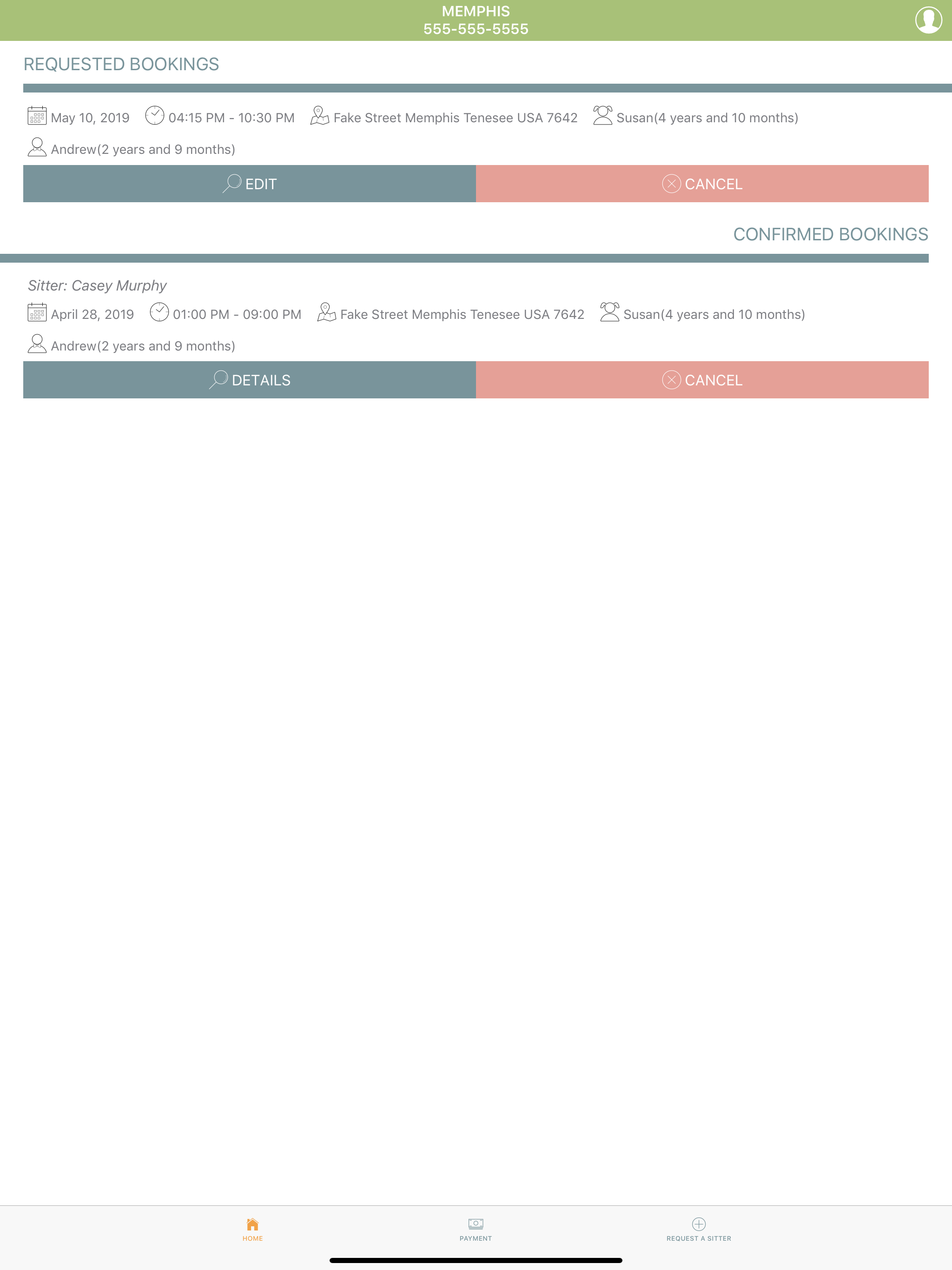 MEMPHIS
555-555-5555

REQUESTED BOOKINGS

May 10, 2019 04:15 PM - 10:30 PM Fake Street Memphis Tenesee USA 7642 Susan(4 years and 10 months)

Andrew(2 years and 9 months)

EDIT CANCEL

CONFIRMED BOOKINGS

Sitter: Casey Murphy

April 28, 2019 01:00 PM - 09:00 PM Fake Street Memphis Tenesee USA 7642 Susan(4 years and 10 months)

Andrew(2 years and 9 months)

DETAILS CANCEL

HOME PAYMENT REQUEST A SITTER